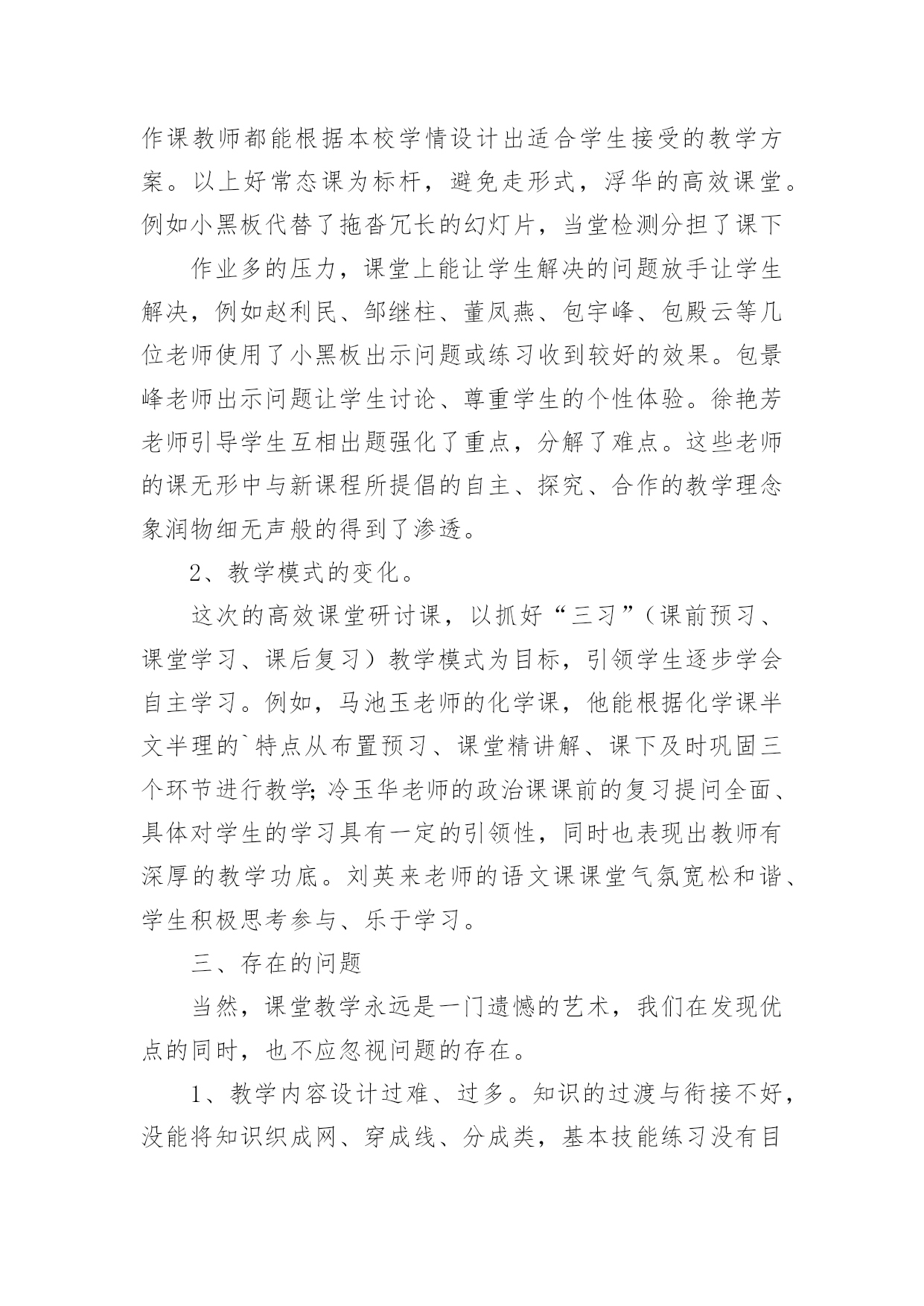 作课教师都能根据本校学情设计出适合学生接受的教学方案。以上好常态课为标杆，避免走形式，浮华的高效课堂。例如小黑板代替了拖沓冗长的幻灯片，当堂检测分担了课下

作业多的压力，课堂上能让学生解决的问题放手让学生解决，例如赵利民、邹继柱、董凤燕、包宇峰、包殿云等几位老师使用了小黑板出示问题或练习收到较好的效果。包景峰老师出示问题让学生讨论、尊重学生的个性体验。徐艳芳老师引导学生互相出题强化了重点，分解了难点。这些老师的课无形中与新课程所提倡的自主、探究、合作的教学理念象润物细无声般的得到了渗透。

2、教学模式的变化。

这次的高效课堂研讨课，以抓好“三习”（课前预习、课堂学习、课后复习）教学模式为目标，引领学生逐步学会自主学习。例如，马池玉老师的化学课，他能根据化学课半文半理的`特点从布置预习、课堂精讲解、课下及时巩固三个环节进行教学;冷玉华老师的政治课课前的复习提问全面、具体对学生的学习具有一定的引领性，同时也表现出教师有深厚的教学功底。刘英来老师的语文课课堂气氛宽松和谐、学生积极思考参与、乐于学习。

三、存在的问题

当然，课堂教学永远是一门遗憾的艺术，我们在发现优点的同时，也不应忽视问题的存在。

1、教学内容设计过难、过多。知识的过渡与衔接不好，没能将知识织成网、穿成线、分成类，基本技能练习没有目